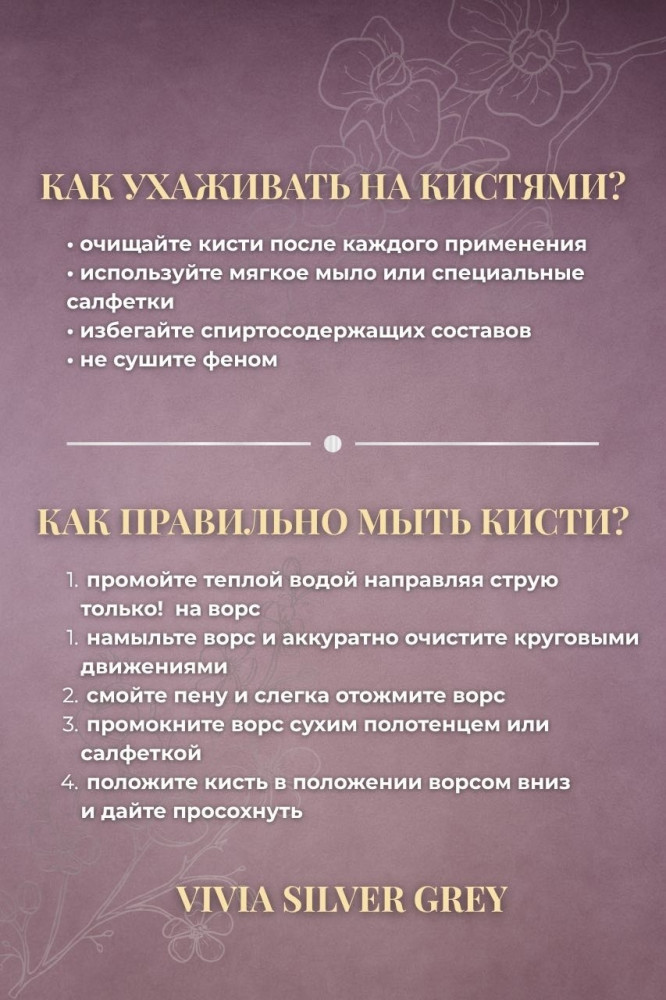 КАК УХАЖИВАТЬ НА КИСТЯМИ?

• очищайте кисти после каждого применения
• используйте мягкое мыло или специальные салфетки
• избегайте спиртосодержащих составов
• не сушите феном

КАК ПРАВИЛЬНО МЫТЬ КИСТИ?

1. промойте теплой водой направляя струю только! на ворс
1. намыльте ворс и аккуратно очистите круговыми движениями
2. смойте пену и слегка отожмите ворс
3. промокните ворс сухим полотенцем или салфеткой
4. положите кисть в положении ворсом вниз и дайте просохнуть

VIVIA SILVER GREY